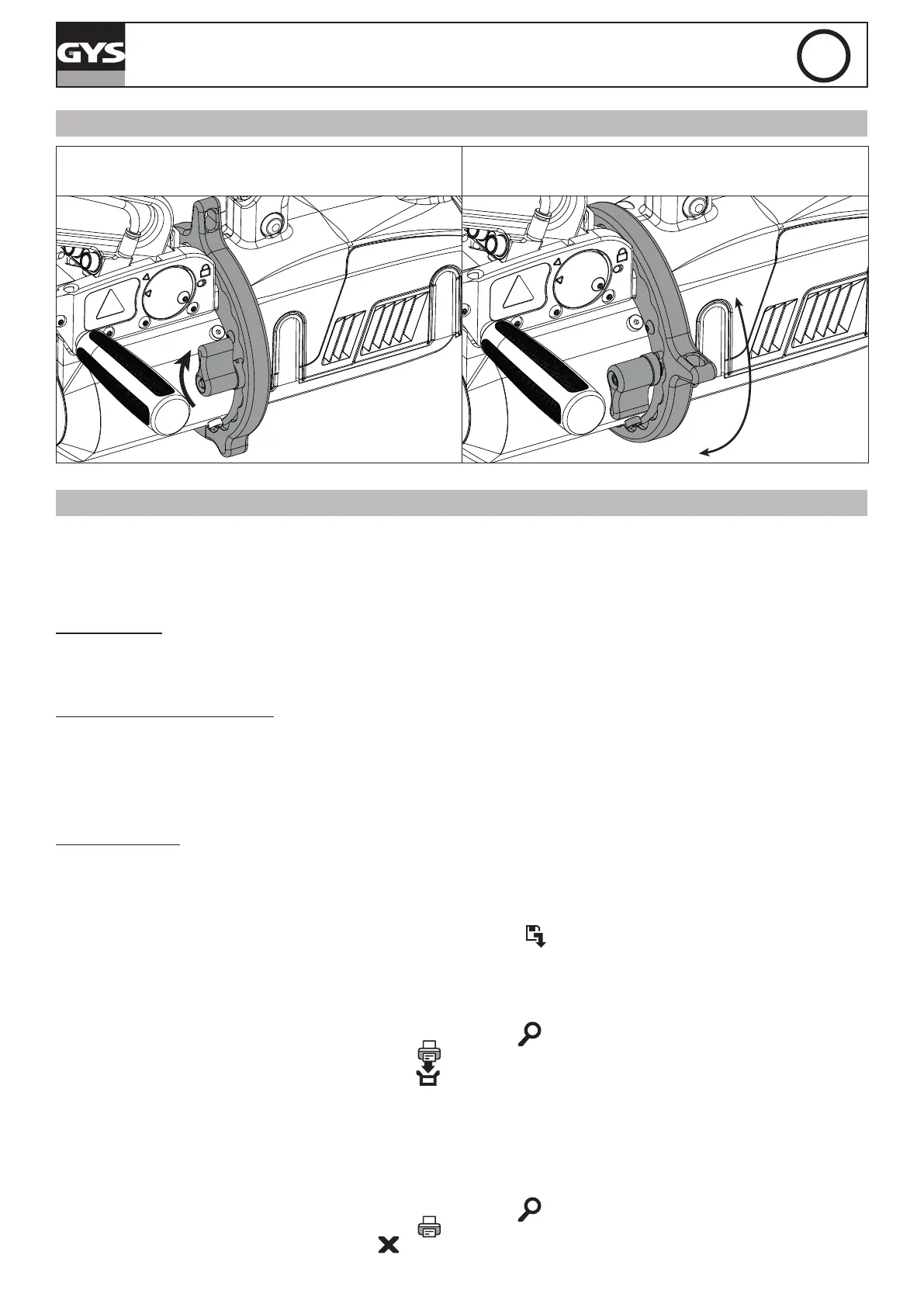 GYS